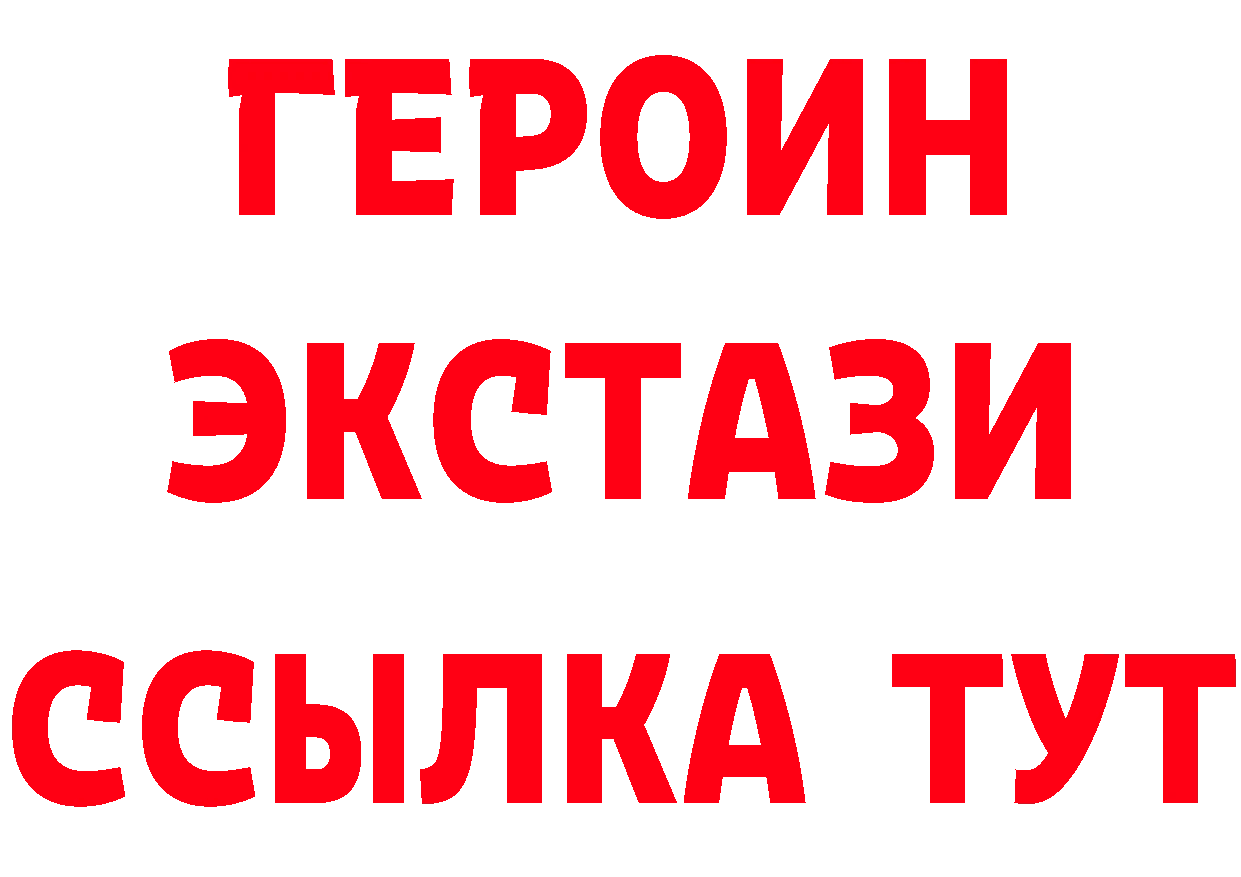 ГЕРОИН
ЭКСТАЗИ
ССЫЛКА ТУТ